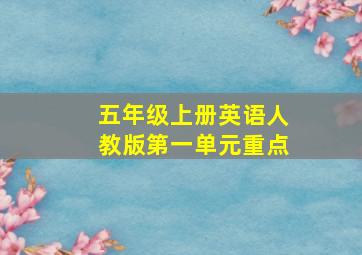 五年级上册英语人教版第一单元重点